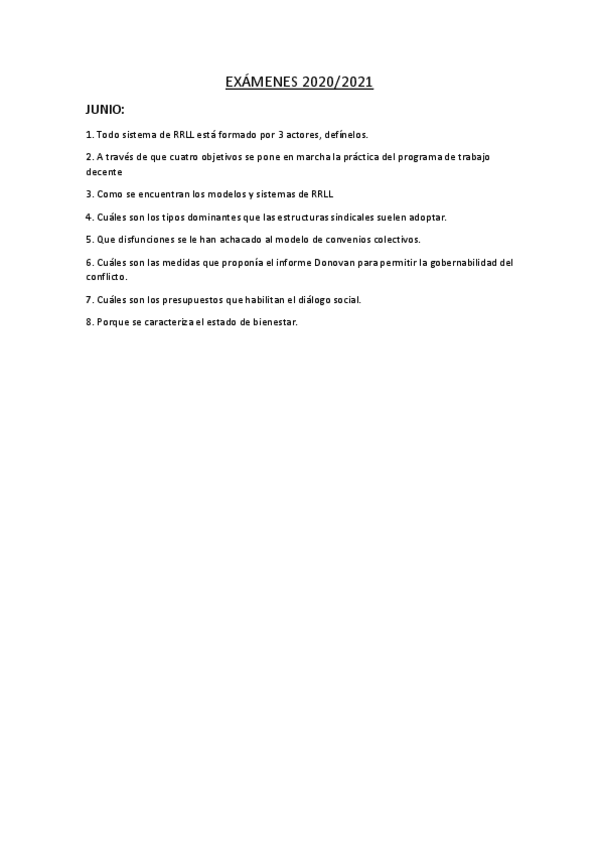 EXÁMENES 2020/2021

JUNIO:

1. Todo sistema de RRLL está formado por 3 actores, defínelos.

2. A través de que cuatro objetivos se pone en marcha la práctica del programa de trabajo decente

3. Como se encuentran los modelos y sistemas de RRLL

4. Cuáles son los tipos dominantes que las estructuras sindicales suelen adoptar.

5. Que disfunciones se le han achacado al modelo de convenios colectivos.

6. Cuáles son las medidas que proponía el informe Donovan para permitir la gobernabilidad del conflicto.

7. Cuáles son los presupuestos que habilitan el diálogo social.

8. Porque se caracteriza el estado de bienestar.